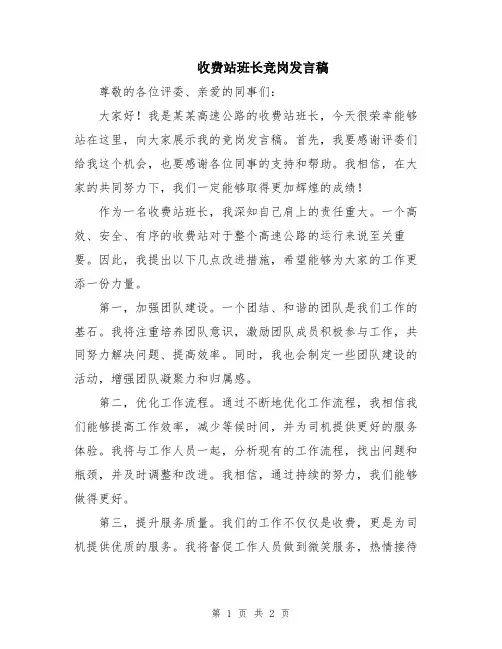 收费站班长竞岗发言稿

尊敬的各位评委、亲爱的同事们：

大家好！我是某某高速公路的收费站班长，今天很荣幸能够站在这里，向大家展示我的竞岗发言稿。首先，我要感谢评委们给我这个机会，也要感谢各位同事的支持和帮助。我相信，在大家的共同努力下，我们一定能够取得更加辉煌的成绩！

作为一名收费站班长，我深知自己肩上的责任重大。一个高效、安全、有序的收费站对于整个高速公路的运行来说至关重要。因此，我提出以下几点改进措施，希望能够为大家的工作更添一份力量。

第一，加强团队建设。一个团结、和谐的团队是我们工作的基石。我将注重培养团队意识，激励团队成员积极参与工作，共同努力解决问题、提高效率。同时，我也会制定一些团队建设的活动，增强团队凝聚力和归属感。

第二，优化工作流程。通过不断地优化工作流程，我相信我们能够提高工作效率，减少等候时间，并为司机提供更好的服务体验。我将与工作人员一起，分析现有的工作流程，找出问题和瓶颈，并及时调整和改进。我相信，通过持续的努力，我们能够做得更好。

第三，提升服务质量。我们的工作不仅仅是收费，更是为司机提供优质的服务。我将督促工作人员做到微笑服务，热情接待

第 1 页 共 2 页